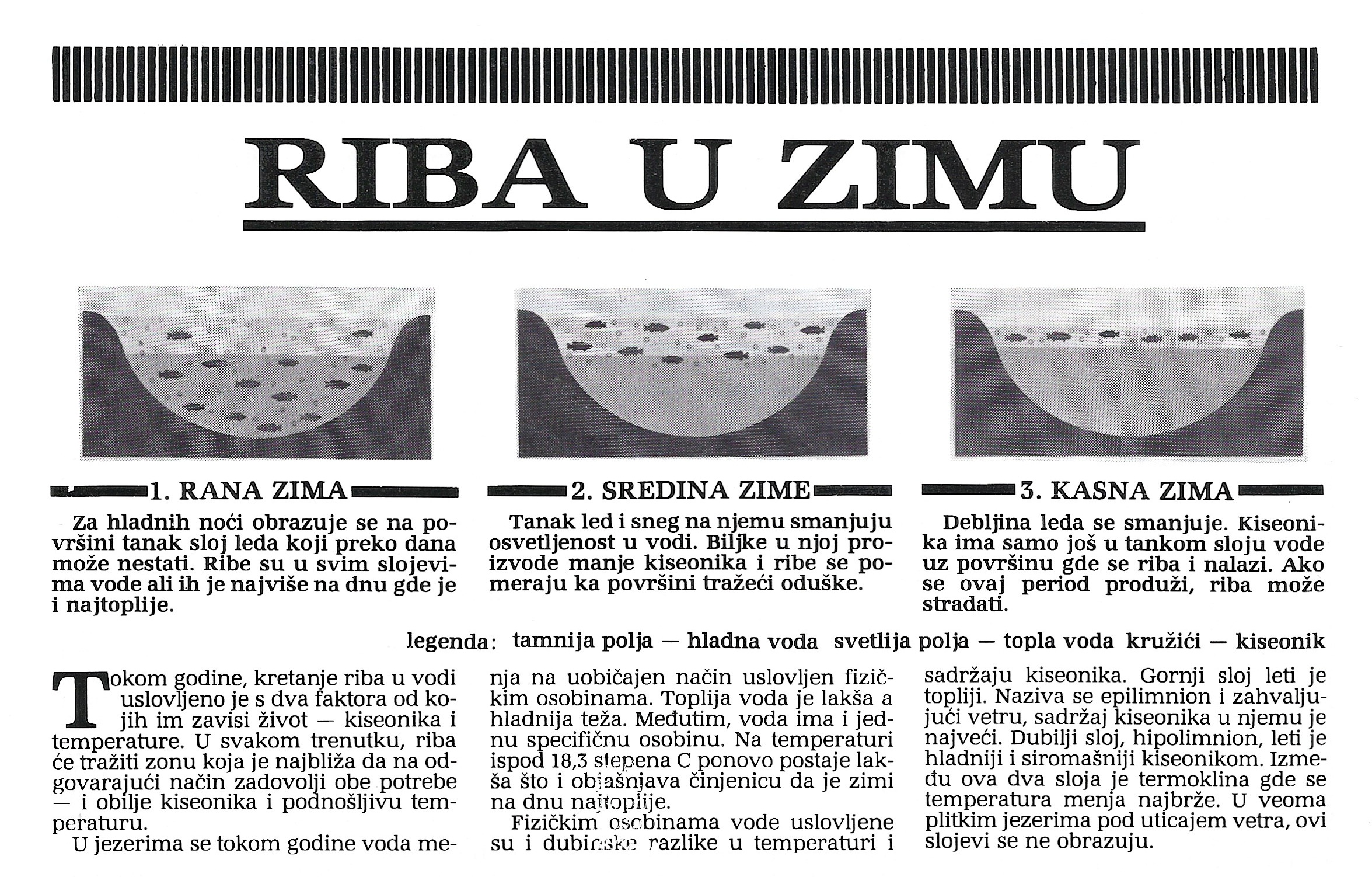 RIBA U ZIMU

1. RANA ZIMA

Za hladnih noći obrazuje se na površini tanak sloj leda koji preko dana može nestati. Ribe su u svim slojevima vode ali ih je najviše na dnu gde je i najtoplije.

2. SREDINA ZIME

Tanak led i sneg na njemu smanjuju osvetljenost u vodi. Biljke u njoj proizvode manje kiseonika i ribe se pomeraju ka površini tražeći oduške.

3. KASNA ZIMA

Debljina leda se smanjuje. Kiseonika ima samo još u tankom sloju vode uz površinu gde se riba i nalazi. Ako se ovaj period produži, riba može stradati.

legenda: tamnija polja — hladna voda svetlija polja — topla voda kružići — kiseonik

Tokom godine, kretanje riba u vodi uslovljeno je s dva faktora od kojih im zavisi život — kiseonika i temperature. U svakom trenutku, riba će tražiti zonu koja je najbliža da na odgovarajući način zadovolji obe potrebe — i obilje kiseonika i podnošljivu temperaturu.

U jezerima se tokom godine voda menja na uobičajen način uslovljen fizičkim osobinama. Toplija voda je lakša a hladnija teža. Međutim, voda ima i jednu specifičnu osobinu. Na temperaturi ispod 18,3 stepena C ponovo postaje lakša što i objašnjava činjenicu da je zimi na dnu najtoplije.

Fizičkim osobinama vode uslovljene su i dubinske razlike u temperaturi i sadržaju kiseonika. Gornji sloj leti je topliji. Naziva se epilimnion i zahvaljujući vetru, sadržaj kiseonika u njemu je najveći. Dubilji sloj, hipolimnion, leti je hladniji i siromašniji kiseonikom. Između ova dva sloja je termoklina gde se temperatura menja najbrže. U veoma plitkim jezerima pod uticajem vetra, ovi slojevi se ne obrazuju.